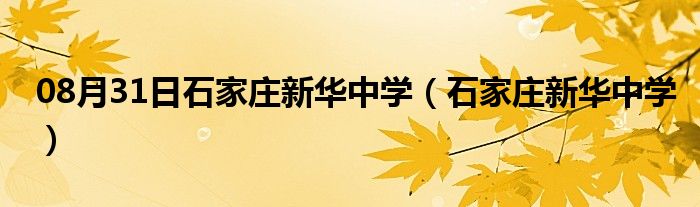 08月31日石家庄新华中学（石家庄新华中学）